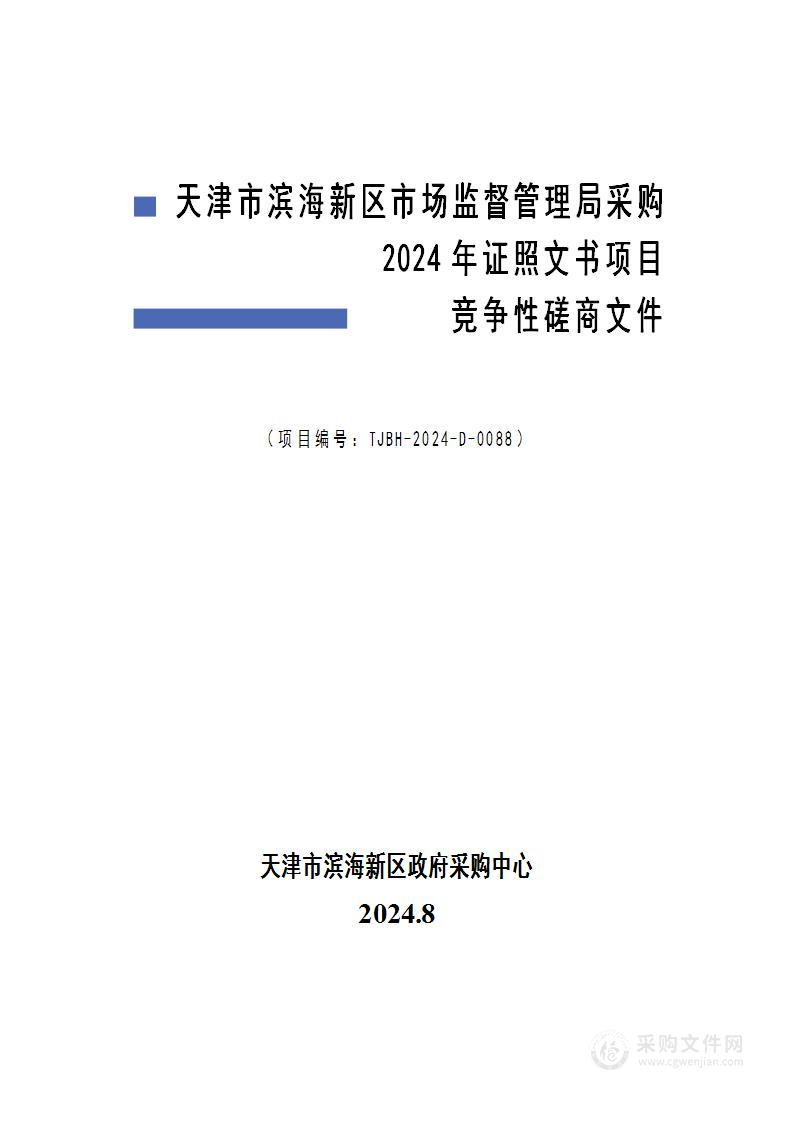 天津市滨海新区市场监督管理局采购

2024年证照文书项目

竞争性磋商文件

（项目编号：TJBH-2024-D-0088）

天津市滨海新区政府采购中心

2024.8

采购文件网
www.cgwenjian.com